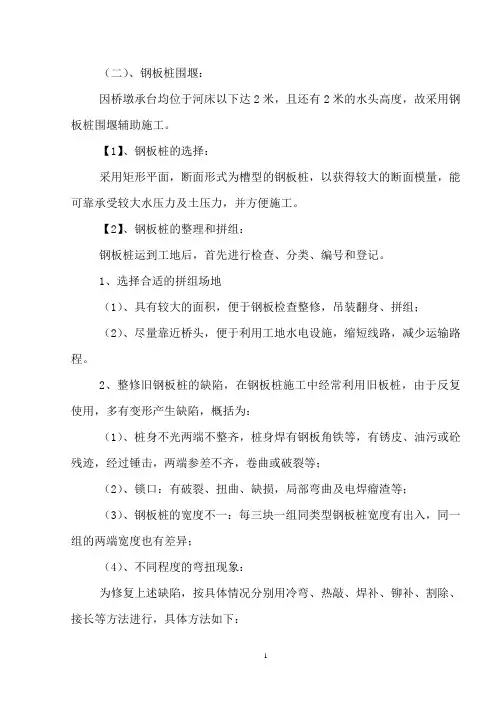 （二）、钢板桩围堰：

因桥墩承台均位于河床以下达 2 米，且还有 2 米的水头高度，故采用钢板桩围堰辅助施工。

【1】、钢板桩的选择：

采用矩形平面，断面形式为槽型的钢板桩，以获得较大的断面模量，能可靠承受较大水压力及土压力，并方便施工。

【2】、钢板桩的整理和拼组：

钢板桩运到工地后，首先进行检查、分类、编号和登记。

1、选择合适的拼组场地

（1）、具有较大的面积，便于钢板检查整修，吊装翻身、拼组；

（2）、尽量靠近桥头，便于利用工地水电设施，缩短线路，减少运输路程。

2、整修旧钢板桩的缺陷，在钢板桩施工中经常利用旧板桩，由于反复使用，多有变形产生缺陷，概括为：

（1）、桩身不光两端不整齐，桩身焊有钢板角铁等，有锈皮、油污或砼残迹，经过锤击，两端参差不齐，卷曲或破裂等；

（2）、锁口：有破裂、扭曲、缺损，局部弯曲及电焊瘤渣等；

（3）、钢板桩的宽度不一：每三块一组同类型钢板桩宽度有出入，同一组的两端宽度也有差异；

（4）、不同程度的弯扭现象：

为修复上述缺陷，按具体情况分别用冷弯、热敲、焊补、铆补、割除、接长等方法进行，具体方法如下：

1